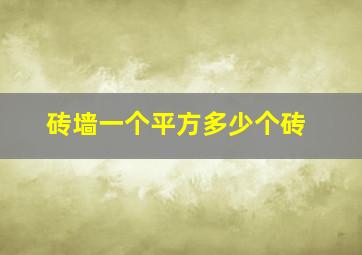 砖墙一个平方多少个砖